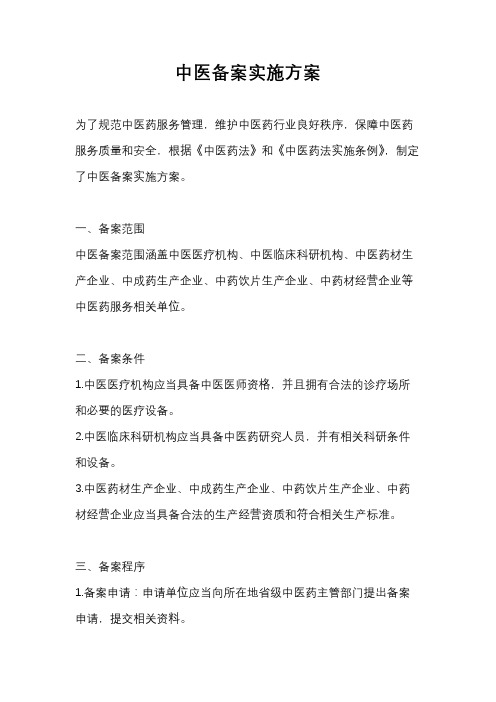 中医备案实施方案

为了规范中医药服务管理，维护中医药行业良好秩序，保障中医药服务质量和安全，根据《中医药法》和《中医药法实施条例》，制定了中医备案实施方案。

一、备案范围

中医备案范围涵盖中医医疗机构、中医临床科研机构、中医药材生产企业、中成药生产企业、中药饮片生产企业、中药材经营企业等中医药服务相关单位。

二、备案条件

1.中医医疗机构应当具备中医医师资格，并且拥有合法的诊疗场所和必要的医疗设备。

2.中医临床科研机构应当具备中医药研究人员，并有相关科研条件和设备。

3.中医药材生产企业、中成药生产企业、中药饮片生产企业、中药材经营企业应当具备合法的生产经营资质和符合相关生产标准。

三、备案程序

1.备案申请：申请单位应当向所在地省级中医药主管部门提出备案申请，提交相关资料。